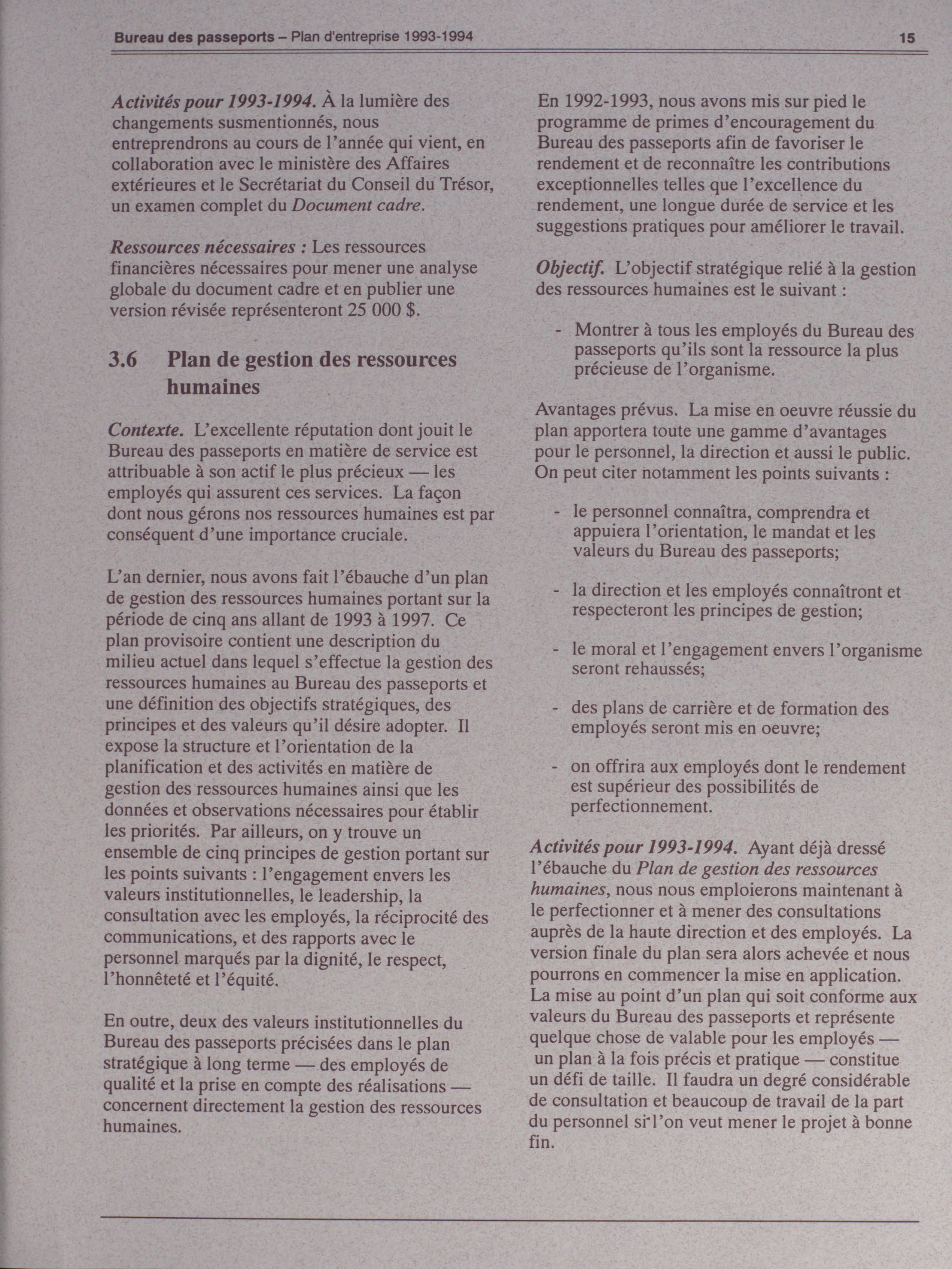 Bureau des passeports – Plan d'entreprise 1993-1994 15

Activités pour 1993-1994. À la lumière des changements susmentionnés, nous entreprendrons au cours de l'année qui vient, en collaboration avec le ministère des Affaires extérieures et le Secrétariat du Conseil du Trésor, un examen complet du Document cadre.

Ressources nécessaires : Les ressources financières nécessaires pour mener une analyse globale du document cadre et en publier une version révisée représenteront 25 000 $.

3.6 Plan de gestion des ressources humaines

Contexte. L'excellente réputation dont jouit le Bureau des passeports en matière de service est attribuable à son actif le plus précieux — les employés qui assurent ces services. La façon dont nous gérons nos ressources humaines est par conséquent d'une importance cruciale.

L'an dernier, nous avons fait l'ébauche d'un plan de gestion des ressources humaines portant sur la période de cinq ans allant de 1993 à 1997. Ce plan provisoire contient une description du milieu actuel dans lequel s'effectue la gestion des ressources humaines au Bureau des passeports et une définition des objectifs stratégiques, des principes et des valeurs qu'il désire adopter. Il expose la structure et l'orientation de la planification et des activités en matière de gestion des ressources humaines ainsi que les données et observations nécessaires pour établir les priorités. Par ailleurs, on y trouve un ensemble de cinq principes de gestion portant sur les points suivants : l'engagement envers les valeurs institutionnelles, le leadership, la consultation avec les employés, la réciprocité des communications, et des rapports avec le personnel marqués par la dignité, le respect, l'honnêteté et l'équité.

En outre, deux des valeurs institutionnelles du Bureau des passeports précisées dans le plan stratégique à long terme — des employés de qualité et la prise en compte des réalisations — concernent directement la gestion des ressources humaines.

En 1992-1993, nous avons mis sur pied le programme de primes d'encouragement du Bureau des passeports afin de favoriser le rendement et de reconnaître les contributions exceptionnelles telles que l'excellence du rendement, une longue durée de service et les suggestions pratiques pour améliorer le travail.

Objectif. L'objectif stratégique relié à la gestion des ressources humaines est le suivant :

- Montrer à tous les employés du Bureau des passeports qu'ils sont la ressource la plus précieuse de l'organisme.

Avantages prévus. La mise en oeuvre réussie du plan apportera toute une gamme d'avantages pour le personnel, la direction et aussi le public. On peut citer notamment les points suivants :

- le personnel connaîtra, comprendra et appuiera l'orientation, le mandat et les valeurs du Bureau des passeports;

- la direction et les employés connaîtront et respecteront les principes de gestion;

- le moral et l'engagement envers l'organisme seront rehaussés;

- des plans de carrière et de formation des employés seront mis en oeuvre;

- on offrira aux employés dont le rendement est supérieur des possibilités de perfectionnement.

Activités pour 1993-1994. Ayant déjà dressé l'ébauche du Plan de gestion des ressources humaines, nous nous emploierons maintenant à le perfectionner et à mener des consultations auprès de la haute direction et des employés. La version finale du plan sera alors achevée et nous pourrons en commencer la mise en application. La mise au point d'un plan qui soit conforme aux valeurs du Bureau des passeports et représente quelque chose de valable pour les employés — un plan à la fois précis et pratique — constitue un défi de taille. Il faudra un degré considérable de consultation et beaucoup de travail de la part du personnel si l'on veut mener le projet à bonne fin.